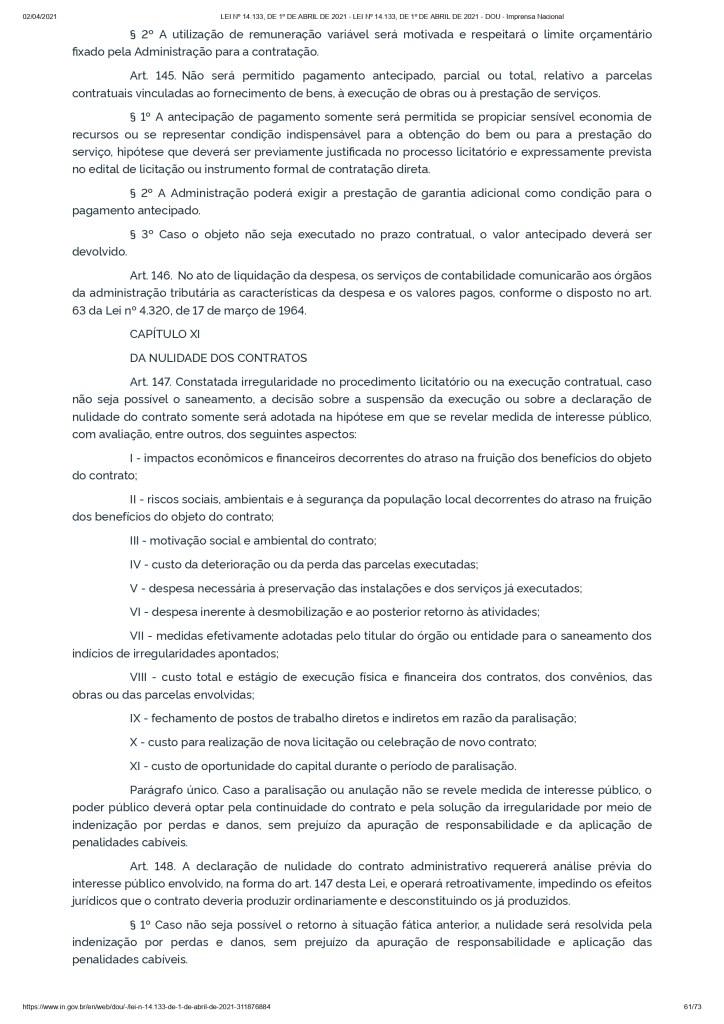 02/04/2021 LEI Nº 14.133, DE 1º DE ABRIL DE 2021 - LEI Nº 14.133, DE 1º DE ABRIL DE 2021 - DOU - Imprensa Nacional

§ 2º A utilização de remuneração variável será motivada e respeitará o limite orçamentário fixado pela Administração para a contratação.

Art. 145. Não será permitido pagamento antecipado, parcial ou total, relativo a parcelas contratuais vinculadas ao fornecimento de bens, à execução de obras ou à prestação de serviços.

§ 1º A antecipação de pagamento somente será permitida se propiciar sensível economia de recursos ou se representar condição indispensável para a obtenção do bem ou para a prestação do serviço, hipótese que deverá ser previamente justificada no processo licitatório e expressamente prevista no edital de licitação ou instrumento formal de contratação direta.

§ 2º A Administração poderá exigir a prestação de garantia adicional como condição para o pagamento antecipado.

§ 3º Caso o objeto não seja executado no prazo contratual, o valor antecipado deverá ser devolvido.

Art. 146. No ato de liquidação da despesa, os serviços de contabilidade comunicarão aos órgãos da administração tributária as características da despesa e os valores pagos, conforme o disposto no art. 63 da Lei nº 4.320, de 17 de março de 1964.

CAPÍTULO XI

DA NULIDADE DOS CONTRATOS

Art. 147. Constatada irregularidade no procedimento licitatório ou na execução contratual, caso não seja possível o saneamento, a decisão sobre a suspensão da execução ou sobre a declaração de nulidade do contrato somente será adotada na hipótese em que se revelar medida de interesse público, com avaliação, entre outros, dos seguintes aspectos:

I - impactos econômicos e financeiros decorrentes do atraso na fruição dos benefícios do objeto do contrato;

II - riscos sociais, ambientais e à segurança da população local decorrentes do atraso na fruição dos benefícios do objeto do contrato;

III - motivação social e ambiental do contrato;

IV - custo da deterioração ou da perda das parcelas executadas;

V - despesa necessária à preservação das instalações e dos serviços já executados;

VI - despesa inerente à desmobilização e ao posterior retorno às atividades;

VII - medidas efetivamente adotadas pelo titular do órgão ou entidade para o saneamento dos indícios de irregularidades apontados;

VIII - custo total e estágio de execução física e financeira dos contratos, dos convênios, das obras ou das parcelas envolvidas;

IX - fechamento de postos de trabalho diretos e indiretos em razão da paralisação;

X - custo para realização de nova licitação ou celebração de novo contrato;

XI - custo de oportunidade do capital durante o período de paralisação.

Parágrafo único. Caso a paralisação ou anulação não se revele medida de interesse público, o poder público deverá optar pela continuidade do contrato e pela solução da irregularidade por meio de indenização por perdas e danos, sem prejuízo da apuração de responsabilidade e da aplicação de penalidades cabíveis.

Art. 148. A declaração de nulidade do contrato administrativo requererá análise prévia do interesse público envolvido, na forma do art. 147 desta Lei, e operará retroativamente, impedindo os efeitos jurídicos que o contrato deveria produzir ordinariamente e desconstituindo os já produzidos.

§ 1º Caso não seja possível o retorno à situação fática anterior, a nulidade será resolvida pela indenização por perdas e danos, sem prejuízo da apuração de responsabilidade e aplicação das penalidades cabíveis.

https://www.in.gov.br/en/web/dou/-/lei-n-14.133-de-1-de-abril-de-2021-311876884 61/73